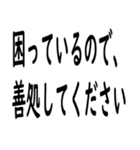 困っているので、
善処してください